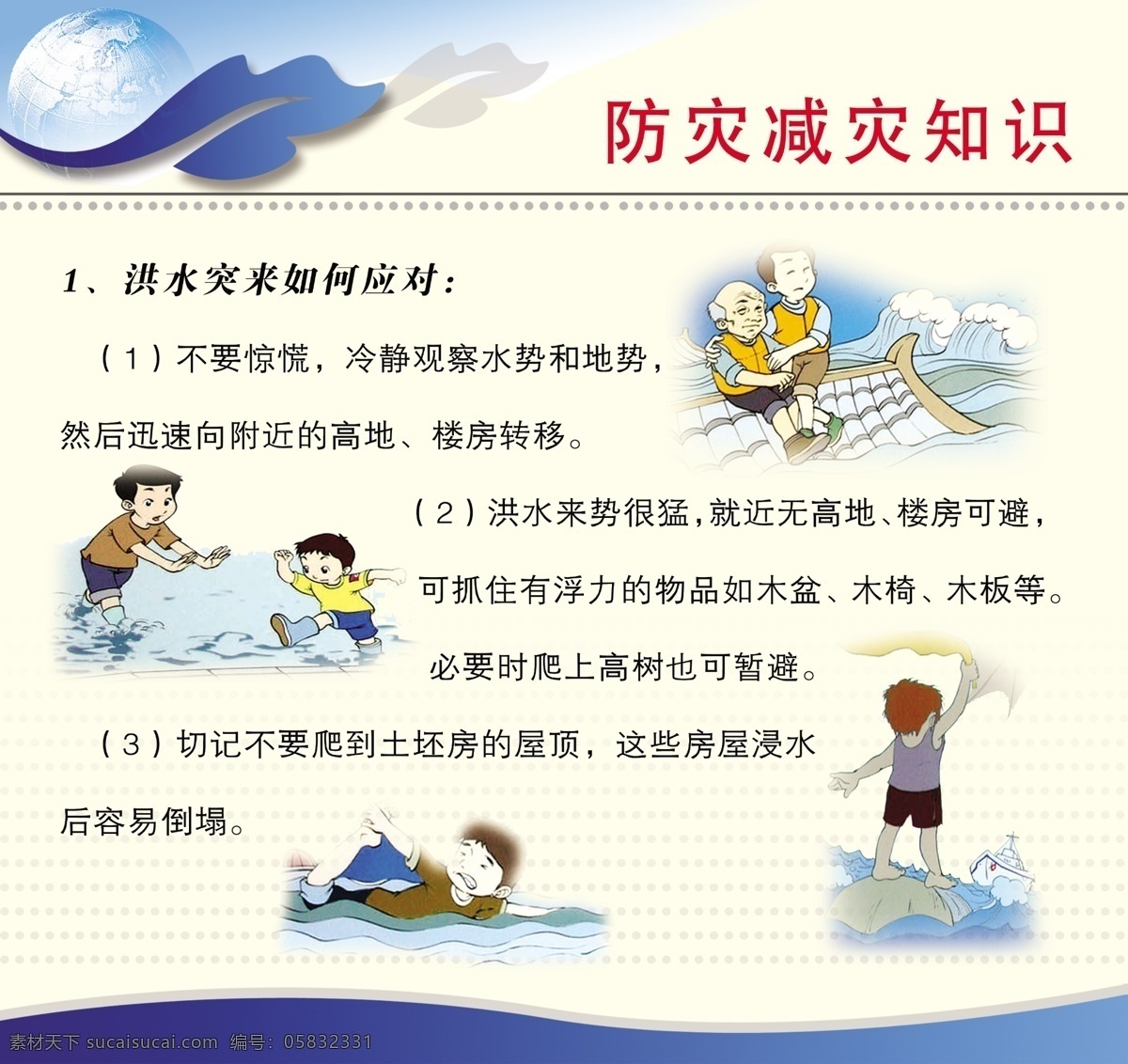 防灾减灾知识

1、洪水突来如何应对：

（1）不要惊慌，冷静观察水势和地势，然后迅速向附近的高地、楼房转移。

（2）洪水来势很猛，就近无高地、楼房可避，可抓住有浮力的物品如木盆、木椅、木板等。必要时爬上高树也可暂避。

（3）切记不要爬到土坯房的屋顶，这些房屋浸水后容易倒塌。

素材天下 sucaisucai.com 编号：05832331